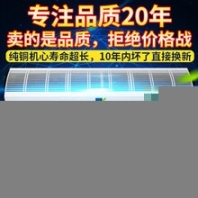 专注品质20年
卖的是品质，拒绝价格战
纯铜机心寿命超长，10年内坏了直接换新